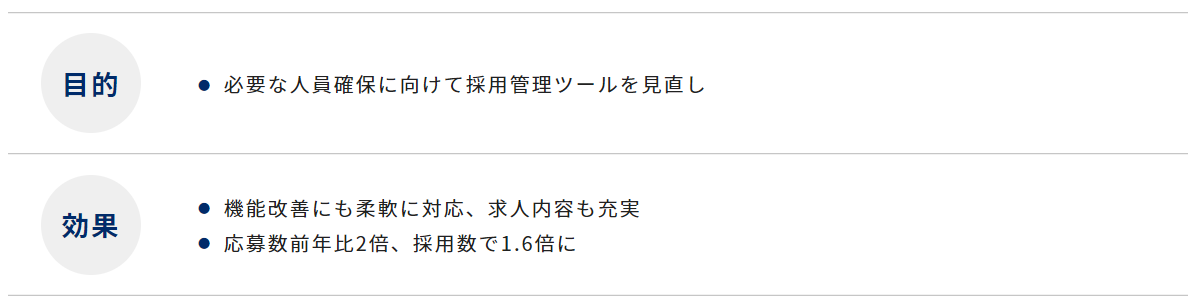 目的

● 必要な人員確保に向けて採用管理ツールを見直し

効果

● 機能改善にも柔軟に対応、求人内容も充実
● 応募数前年比2倍、採用数で1.6倍に